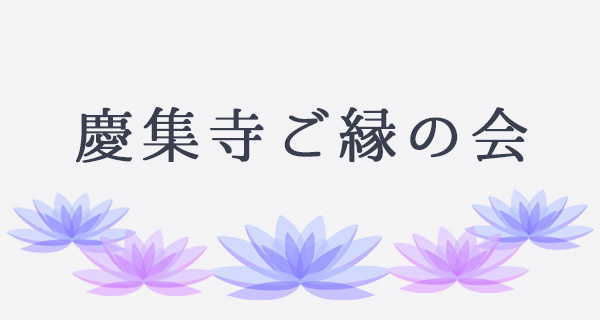 慶集寺ご縁の会